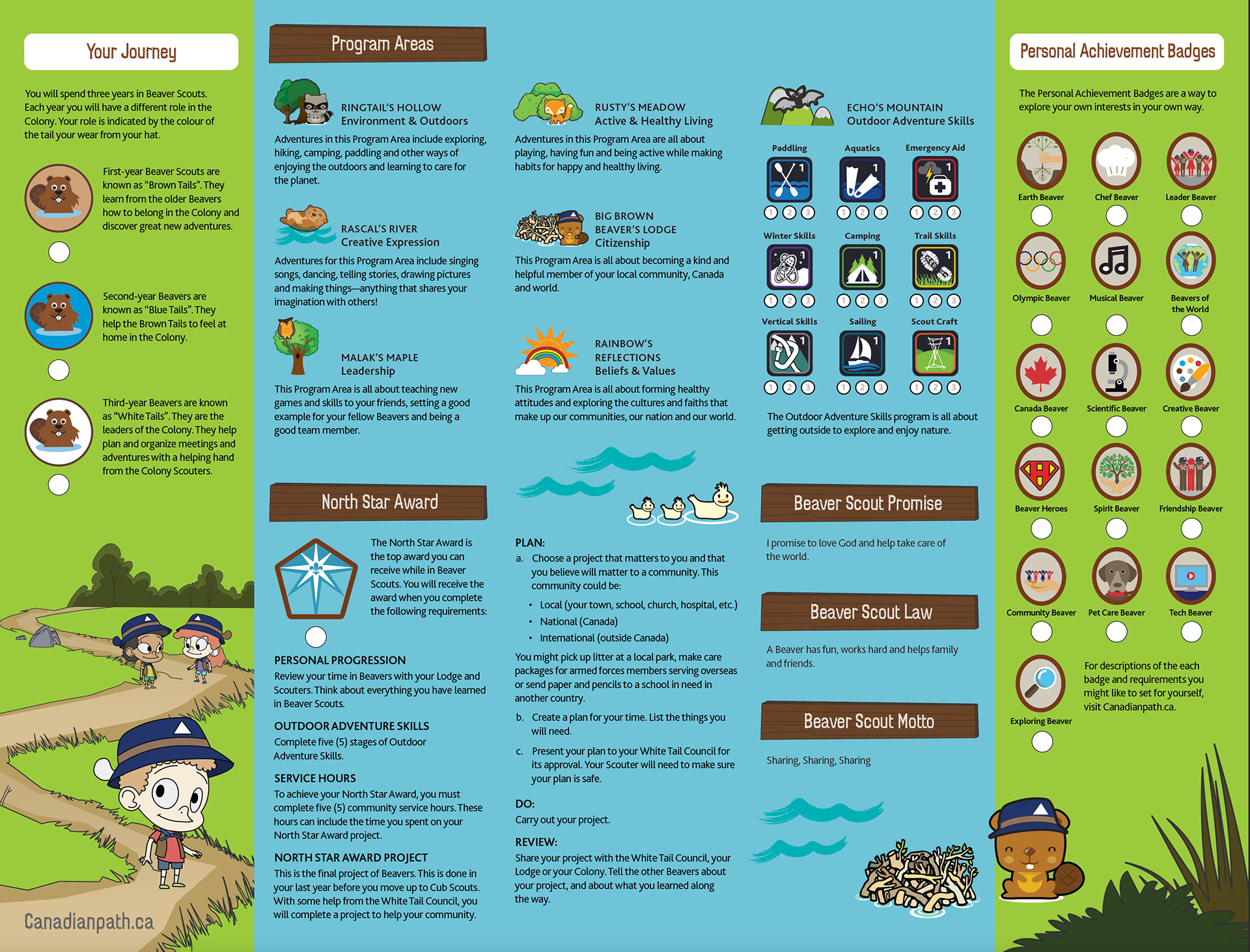 Your Journey

You will spend three years in Beaver Scouts. Each year you will have a different role in the Colony. Your role is indicated by the colour of the tail your wear from your hat.

First-year Beaver Scouts are known as "Brown Tails". They learn from the older Beavers how to belong in the Colony and discover great new adventures.

Second-year Beavers are known as "Blue Tails". They help the Brown Tails to feel at home in the Colony.

Third-year Beavers are known as "White Tails". They are the leaders of the Colony. They help plan and organize meetings and adventures with a helping hand from the Colony Scouters.

Canadianpath.ca

Program Areas

RINGTAIL'S HOLLOW
Environment & Outdoors

Adventures in this Program Area include exploring, hiking, camping, paddling and other ways of enjoying the outdoors and learning to care for the planet.

RASCAL'S RIVER
Creative Expression

Adventures for this Program Area include singing songs, dancing, telling stories, drawing pictures and making things—anything that shares your imagination with others!

MALAK'S MAPLE
Leadership

This Program Area is all about teaching new games and skills to your friends, setting a good example for your fellow Beavers and being a good team member.

RUSTY'S MEADOW
Active & Healthy Living

Adventures in this Program Area are all about playing, having fun and being active while making habits for happy and healthy living.

BIG BROWN BEAVER'S LODGE
Citizenship

This Program Area is all about becoming a kind and helpful member of your local community, Canada and world.

RAINBOW'S REFLECTIONS
Beliefs & Values

This Program Area is all about forming healthy attitudes and exploring the cultures and faiths that make up our communities, our nation and our world.

ECHO'S MOUNTAIN
Outdoor Adventure Skills

Paddling
1
1 2 3
Aquatics
1
1 2 3
Emergency Aid
1
1 2 3
Winter Skills
1
1 2 3
Camping
1
1 2 3
Trail Skills
1
1 2 3
Vertical Skills
1
1 2 3
Sailing
1
1 2 3
Scout Craft
1
1 2 3

The Outdoor Adventure Skills program is all about getting outside to explore and enjoy nature.

North Star Award

The North Star Award is the top award you can receive while in Beaver Scouts. You will receive the award when you complete the following requirements:

PERSONAL PROGRESSION
Review your time in Beavers with your Lodge and Scouters. Think about everything you have learned in Beaver Scouts.

OUTDOOR ADVENTURE SKILLS
Complete five (5) stages of Outdoor Adventure Skills.

SERVICE HOURS
To achieve your North Star Award, you must complete five (5) community service hours. These hours can include the time you spent on your North Star Award project.

NORTH STAR AWARD PROJECT
This is the final project of Beavers. This is done in your last year before you move up to Cub Scouts. With some help from the White Tail Council, you will complete a project to help your community.

PLAN:
a. Choose a project that matters to you and that you believe will matter to a community. This community could be:
• Local (your town, school, church, hospital, etc.)
• National (Canada)
• International (outside Canada)

You might pick up litter at a local park, make care packages for armed forces members serving overseas or send paper and pencils to a school in need in another country.

b. Create a plan for your time. List the things you will need.
c. Present your plan to your White Tail Council for its approval. Your Scouter will need to make sure your plan is safe.

DO:
Carry out your project.

REVIEW:
Share your project with the White Tail Council, your Lodge or your Colony. Tell the other Beavers about your project, and about what you learned along the way.

Beaver Scout Promise

I promise to love God and help take care of the world.

Beaver Scout Law

A Beaver has fun, works hard and helps family and friends.

Beaver Scout Motto

Sharing, Sharing, Sharing

Personal Achievement Badges

The Personal Achievement Badges are a way to explore your own interests in your own way.

Earth Beaver
Chef Beaver
Leader Beaver
Olympic Beaver
Musical Beaver
Beavers of the World
Canada Beaver
Scientific Beaver
Creative Beaver
Beaver Heroes
Spirit Beaver
Friendship Beaver
Community Beaver
Pet Care Beaver
Tech Beaver
Exploring Beaver

For descriptions of the each badge and requirements you might like to set for yourself, visit Canadianpath.ca.